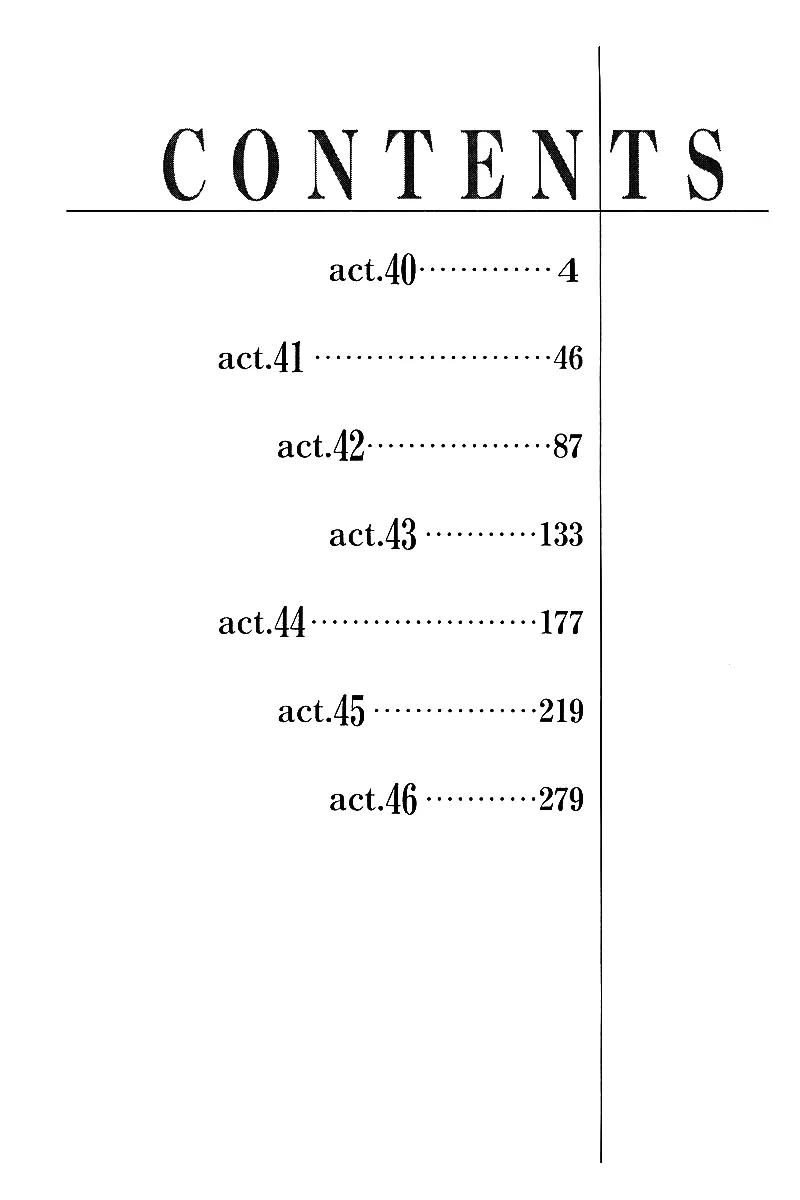 CONTENTS

act.40 4

act.41 46

act.42 87

act.43 133

act.44 177

act.45 219

act.46 279